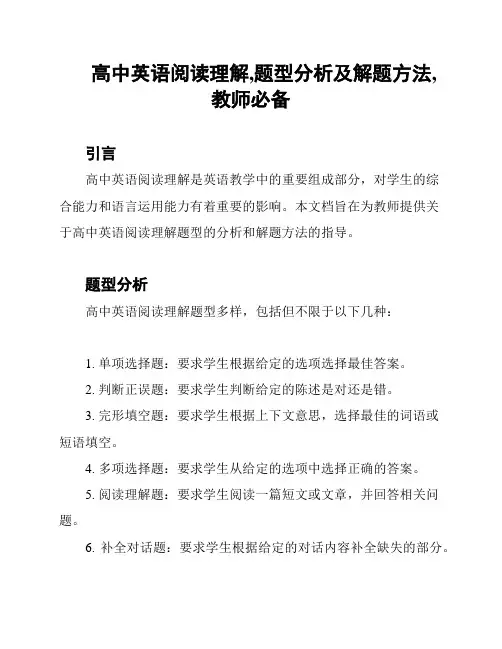 高中英语阅读理解,题型分析及解题方法,教师必备

引言

高中英语阅读理解是英语教学中的重要组成部分，对学生的综合能力和语言运用能力有着重要的影响。本文档旨在为教师提供关于高中英语阅读理解题型的分析和解题方法的指导。

题型分析

高中英语阅读理解题型多样，包括但不限于以下几种：

1. 单项选择题：要求学生根据给定的选项选择最佳答案。

2. 判断正误题：要求学生判断给定的陈述是对还是错。

3. 完形填空题：要求学生根据上下文意思，选择最佳的词语或短语填空。

4. 多项选择题：要求学生从给定的选项中选择正确的答案。

5. 阅读理解题：要求学生阅读一篇短文或文章，并回答相关问题。

6. 补全对话题：要求学生根据给定的对话内容补全缺失的部分。